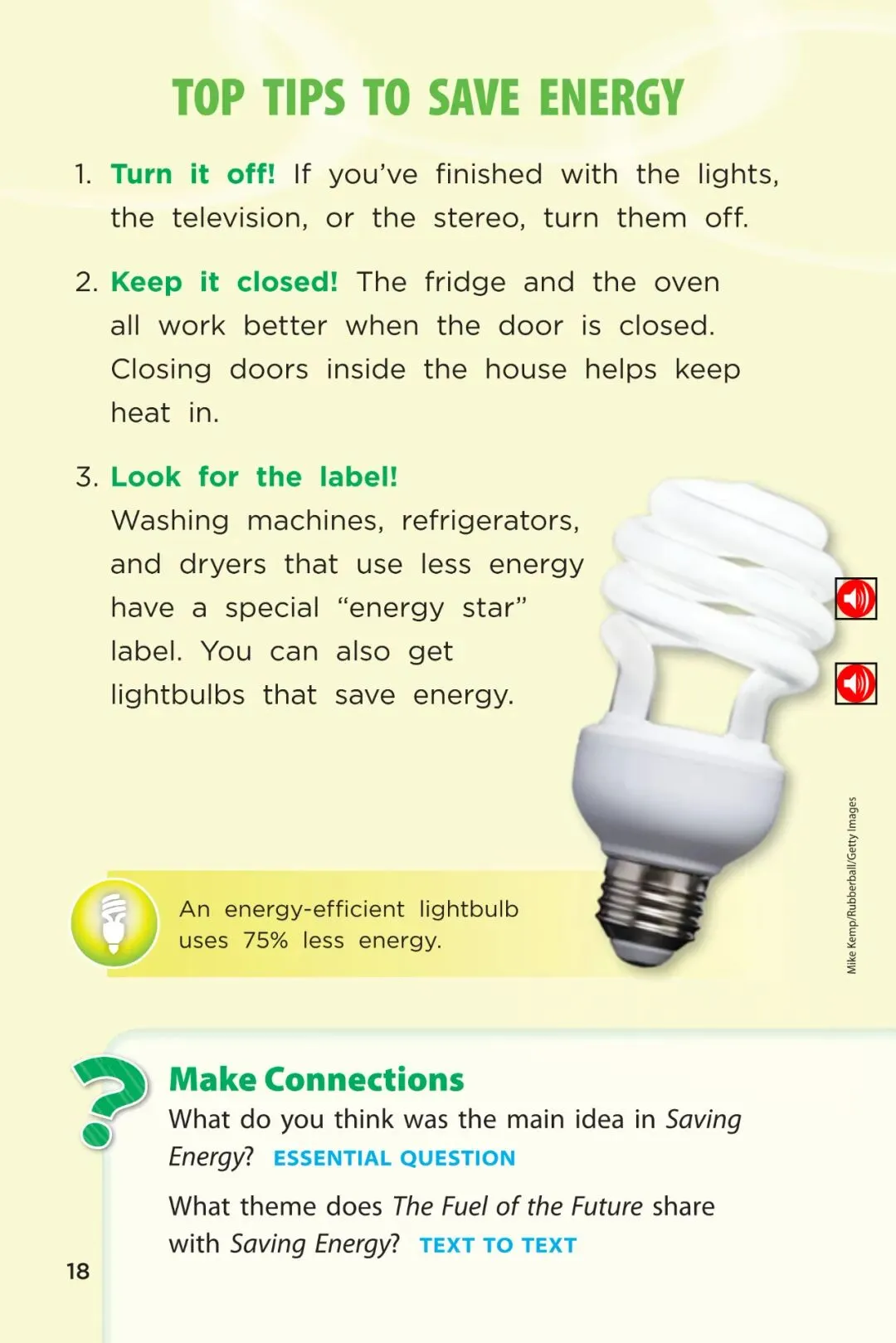 TOP TIPS TO SAVE ENERGY

1. Turn it off! If you've finished with the lights, the television, or the stereo, turn them off.

2. Keep it closed! The fridge and the oven all work better when the door is closed. Closing doors inside the house helps keep heat in.

3. Look for the label! Washing machines, refrigerators, and dryers that use less energy have a special "energy star" label. You can also get lightbulbs that save energy.

An energy-efficient lightbulb uses 75% less energy.

Mike Kemp/Rubberball/Getty Images

Make Connections

What do you think was the main idea in Saving Energy? ESSENTIAL QUESTION

What theme does The Fuel of the Future share with Saving Energy? TEXT TO TEXT

18